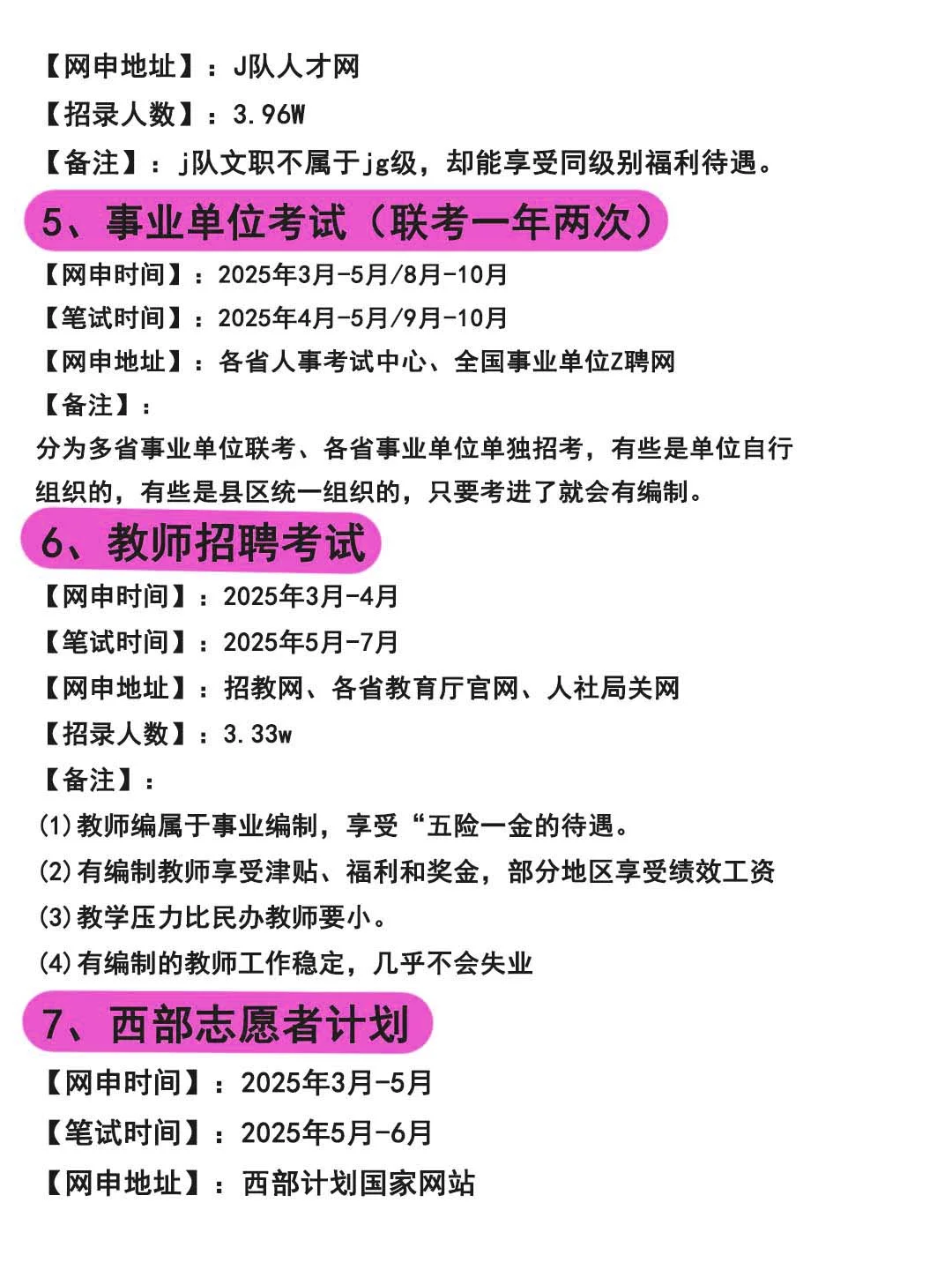 【网申地址】：J队人才网

【招录人数】：3.96W

【备注】：j队文职不属于jg级，却能享受同级别福利待遇。

5、事业单位考试（联考一年两次）

【网申时间】：2025年3月-5月/8月-10月

【笔试时间】：2025年4月-5月/9月-10月

【网申地址】：各省人事考试中心、全国事业单位Z聘网

【备注】：

分为多省事业单位联考、各省事业单位单独招考，有些是单位自行组织的，有些是县区统一组织的，只要考进了就会有编制。

6、教师招聘考试

【网申时间】：2025年3月-4月

【笔试时间】：2025年5月-7月

【网申地址】：招教网、各省教育厅官网、人社局关网

【招录人数】：3.33w

【备注】：

(1)教师编属于事业编制，享受“五险一金的待遇。

(2)有编制教师享受津贴、福利和奖金，部分地区享受绩效工资

(3)教学压力比民办教师要小。

(4)有编制的教师工作稳定，几乎不会失业

7、西部志愿者计划

【网申时间】：2025年3月-5月

【笔试时间】：2025年5月-6月

【网申地址】：西部计划国家网站